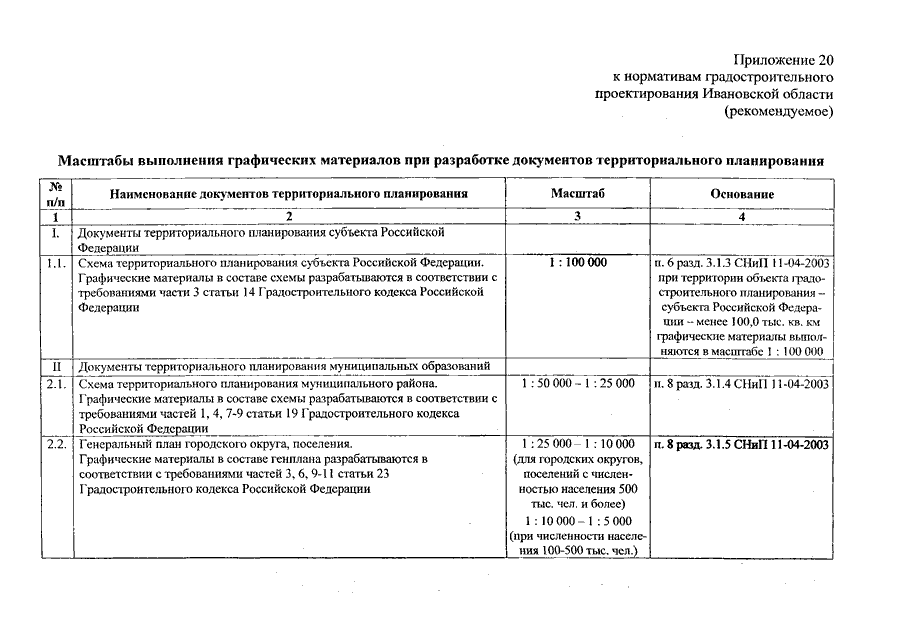 Приложение 20
к нормативам градостроительного
проектирования Ивановской области
(рекомендуемое)

Масштабы выполнения графических материалов при разработке документов территориального планирования

| № п/п | Наименование документов территориального планирования | Масштаб | Основание |
|---|---|---|---|
| 1 | 2 | 3 | 4 |
| I. | Документы территориального планирования субъекта Российской Федерации | | |
| 1.1. | Схема территориального планирования субъекта Российской Федерации. Графические материалы в составе схемы разрабатываются в соответствии с требованиями части 3 статьи 14 Градостроительного кодекса Российской Федерации | 1 : 100 000 | п. 6 разд. 3.1.3 СНиП 11-04-2003 при территории объекта градостроительного планирования – субъекта Российской Федерации – менее 100,0 тыс. кв. км графические материалы выполняются в масштабе 1 : 100 000 |
| II | Документы территориального планирования муниципальных образований | | |
| 2.1. | Схема территориального планирования муниципального района. Графические материалы в составе схемы разрабатываются в соответствии с требованиями частей 1, 4, 7-9 статьи 19 Градостроительного кодекса Российской Федерации | 1 : 50 000 – 1 : 25 000 | п. 8 разд. 3.1.4 СНиП 11-04-2003 |
| 2.2. | Генеральный план городского округа, поселения. Графические материалы в составе генплана разрабатываются в соответствии с требованиями частей 3, 6, 9-11 статьи 23 Градостроительного кодекса Российской Федерации | 1 : 25 000 – 1 : 10 000 (для городских округов, поселений с численностью населения 500 тыс. чел. и более) 1 : 10 000 – 1 : 5 000 (при численности населения 100-500 тыс. чел.) | п. 8 разд. 3.1.5 СНиП 11-04-2003 |